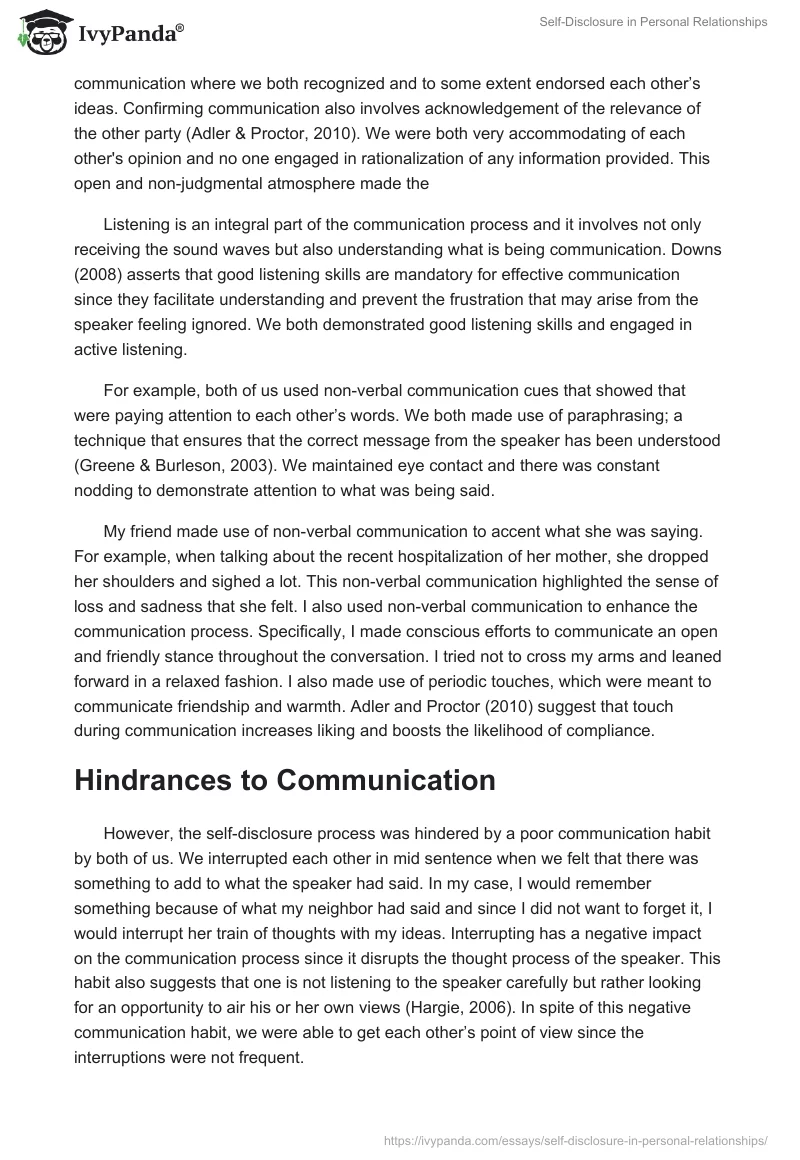 IvyPanda®

Self-Disclosure in Personal Relationships

communication where we both recognized and to some extent endorsed each other's ideas. Confirming communication also involves acknowledgement of the relevance of the other party (Adler & Proctor, 2010). We were both very accommodating of each other's opinion and no one engaged in rationalization of any information provided. This open and non-judgmental atmosphere made the

Listening is an integral part of the communication process and it involves not only receiving the sound waves but also understanding what is being communication. Downs (2008) asserts that good listening skills are mandatory for effective communication since they facilitate understanding and prevent the frustration that may arise from the speaker feeling ignored. We both demonstrated good listening skills and engaged in active listening.

For example, both of us used non-verbal communication cues that showed that were paying attention to each other's words. We both made use of paraphrasing; a technique that ensures that the correct message from the speaker has been understood (Greene & Burleson, 2003). We maintained eye contact and there was constant nodding to demonstrate attention to what was being said.

My friend made use of non-verbal communication to accent what she was saying. For example, when talking about the recent hospitalization of her mother, she dropped her shoulders and sighed a lot. This non-verbal communication highlighted the sense of loss and sadness that she felt. I also used non-verbal communication to enhance the communication process. Specifically, I made conscious efforts to communicate an open and friendly stance throughout the conversation. I tried not to cross my arms and leaned forward in a relaxed fashion. I also made use of periodic touches, which were meant to communicate friendship and warmth. Adler and Proctor (2010) suggest that touch during communication increases liking and boosts the likelihood of compliance.

Hindrances to Communication

However, the self-disclosure process was hindered by a poor communication habit by both of us. We interrupted each other in mid sentence when we felt that there was something to add to what the speaker had said. In my case, I would remember something because of what my neighbor had said and since I did not want to forget it, I would interrupt her train of thoughts with my ideas. Interrupting has a negative impact on the communication process since it disrupts the thought process of the speaker. This habit also suggests that one is not listening to the speaker carefully but rather looking for an opportunity to air his or her own views (Hargie, 2006). In spite of this negative communication habit, we were able to get each other's point of view since the interruptions were not frequent.

https://ivypanda.com/essays/self-disclosure-in-personal-relationships/